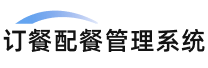 订餐配餐管理系统